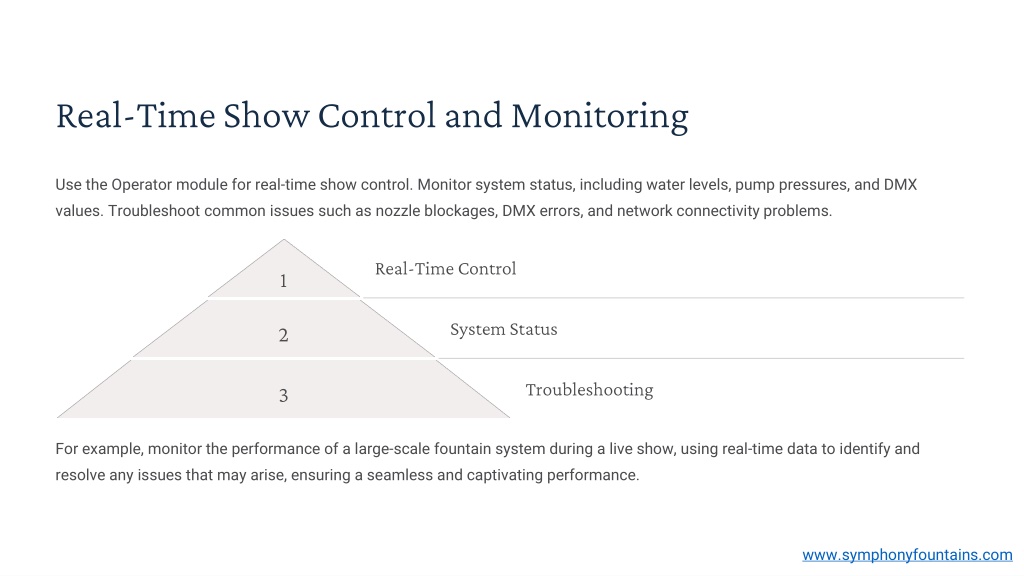 Real-Time Show Control and Monitoring

Use the Operator module for real-time show control. Monitor system status, including water levels, pump pressures, and DMX values. Troubleshoot common issues such as nozzle blockages, DMX errors, and network connectivity problems.

1

Real-Time Control

2

System Status

3

Troubleshooting

For example, monitor the performance of a large-scale fountain system during a live show, using real-time data to identify and resolve any issues that may arise, ensuring a seamless and captivating performance.

www.symphonyfountains.com